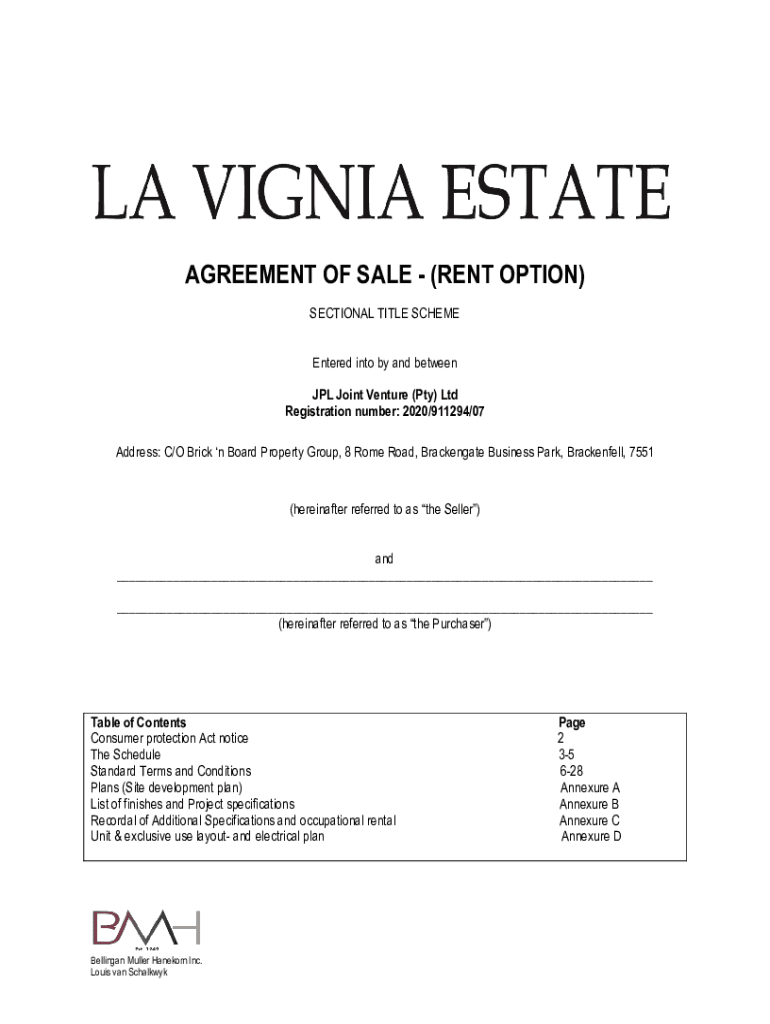 LA VIGNIA ESTATE

AGREEMENT OF SALE - (RENT OPTION)

SECTIONAL TITLE SCHEME

Entered into by and between

JPL Joint Venture (Pty) Ltd
Registration number: 2020/911294/07

Address: C/O Brick 'n Board Property Group, 8 Rome Road, Brackengate Business Park, Brackenfell, 7551

(hereinafter referred to as "the Seller")

and

____

____
(hereinafter referred to as "the Purchaser")

Table of Contents Page
Consumer protection Act notice 2
The Schedule 3-5
Standard Terms and Conditions 6-28
Plans (Site development plan) Annexure A
List of finishes and Project specifications Annexure B
Recordal of Additional Specifications and occupational rental Annexure C
Unit & exclusive use layout- and electrical plan Annexure D

BMH

Bellingan Muller Hanekom Inc.
Louis van Schalkwyk